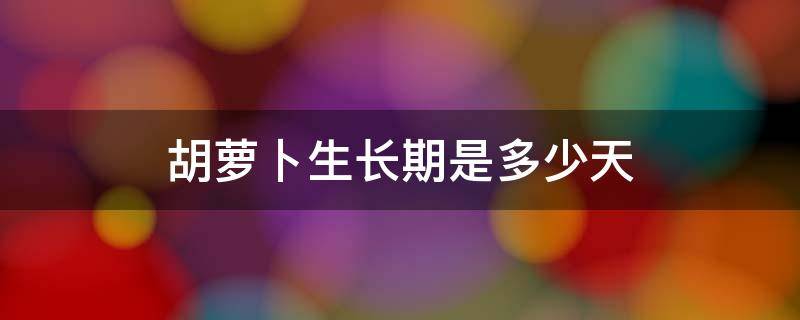 胡萝卜生长期是多少天